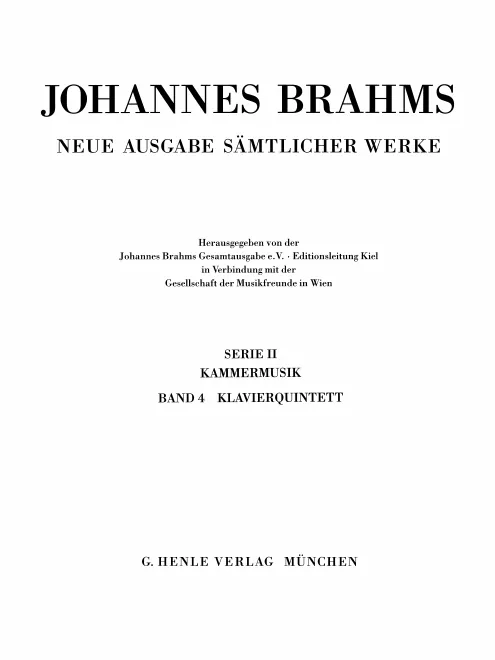 JOHANNES BRAHMS
NEUE AUSGABE SÄMTLICHER WERKE

Herausgegeben von der
Johannes Brahms Gesamtausgabe e.V. · Editionsleitung Kiel
in Verbindung mit der
Gesellschaft der Musikfreunde in Wien

SERIE II
KAMMERMUSIK
BAND 4 KLAVIERQUINTETT

G. HENLE VERLAG MÜNCHEN